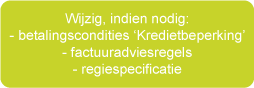 Wijzig, indien nodig:
- betalingscondities ‘Kredietbeperking’
- factuuradviesregels
- regiespecificatie